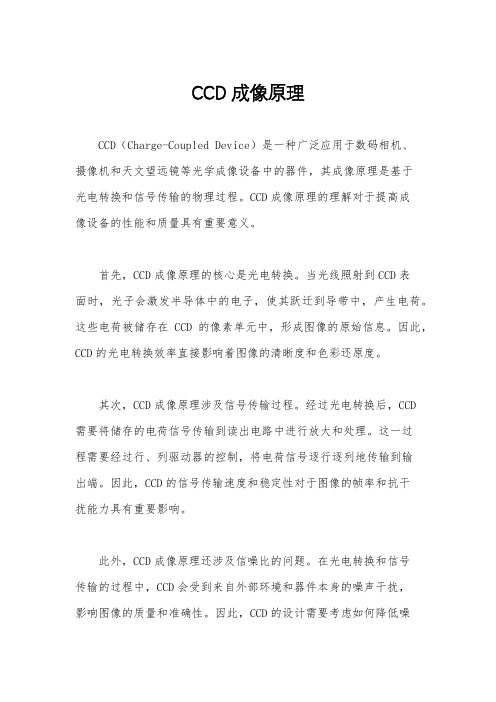 CCD 成像原理

CCD（Charge-Coupled Device）是一种广泛应用于数码相机、摄像机和天文望远镜等光学成像设备中的器件，其成像原理是基于光电转换和信号传输的物理过程。CCD 成像原理的理解对于提高成像设备的性能和质量具有重要意义。

首先，CCD 成像原理的核心是光电转换。当光线照射到 CCD 表面时，光子会激发半导体中的电子，使其跃迁到导带中，产生电荷。这些电荷被储存在 CCD 的像素单元中，形成图像的原始信息。因此，CCD 的光电转换效率直接影响着图像的清晰度和色彩还原度。

其次，CCD 成像原理涉及信号传输过程。经过光电转换后，CCD 需要将储存的电荷信号传输到读出电路中进行放大和处理。这一过程需要经过行、列驱动器的控制，将电荷信号逐行逐列地传输到输出端。因此，CCD 的信号传输速度和稳定性对于图像的帧率和抗干扰能力具有重要影响。

此外，CCD 成像原理还涉及信噪比的问题。在光电转换和信号传输的过程中，CCD 会受到来自外部环境和器件本身的噪声干扰，影响图像的质量和准确性。因此，CCD 的设计需要考虑如何降低噪